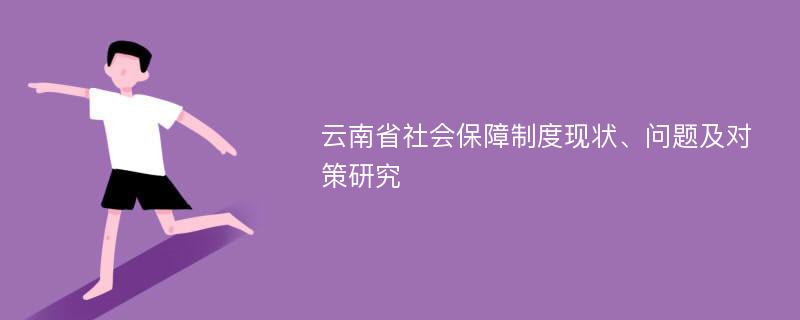 云南省社会保障制度现状、问题及对策研究